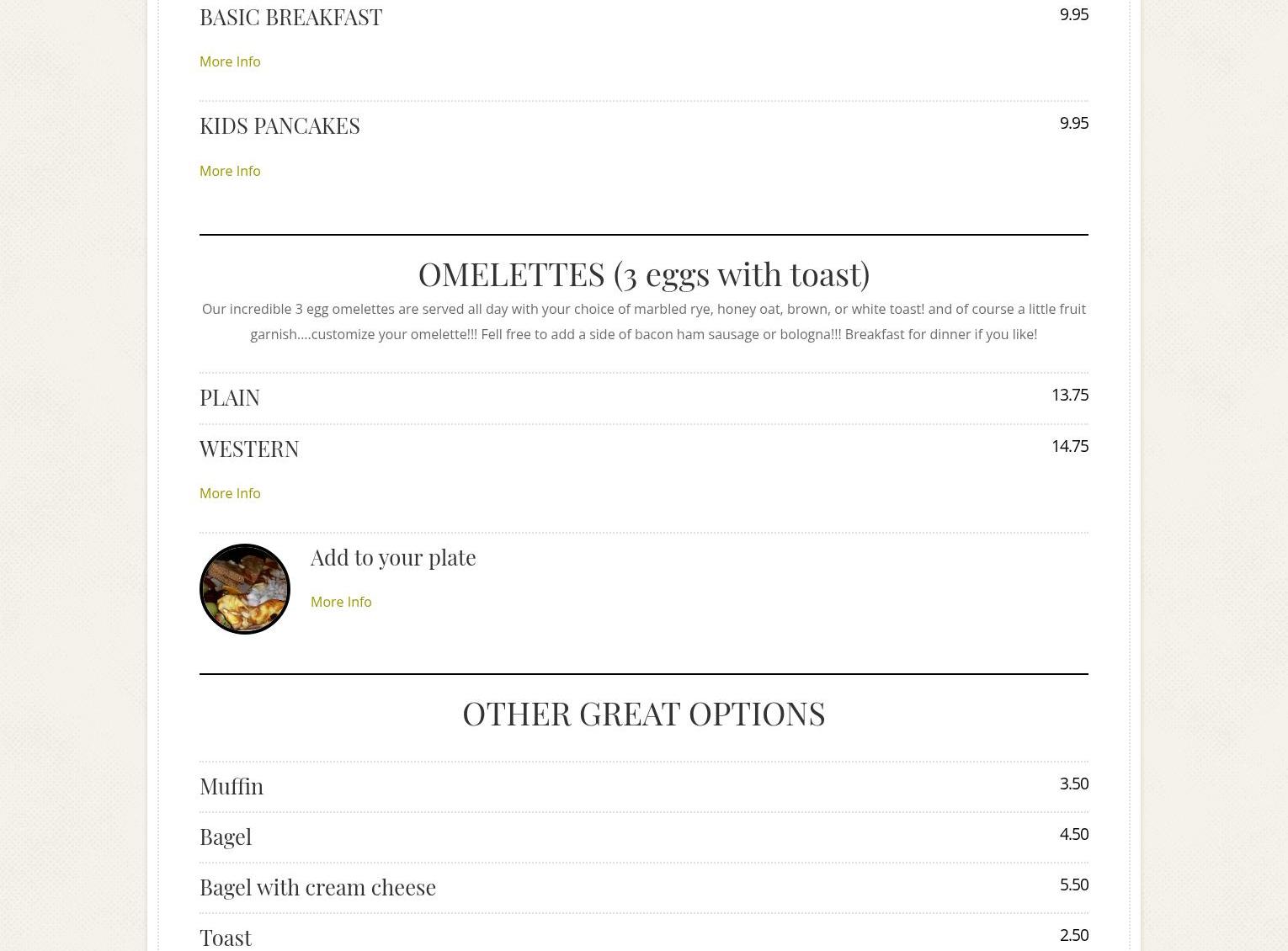 BASIC BREAKFAST 9.95

More Info

KIDS PANCAKES 9.95

More Info

OMELETTES (3 eggs with toast)

Our incredible 3 egg omelettes are served all day with your choice of marbled rye, honey oat, brown, or white toast! and of course a little fruit garnish....customize your omelette!!! Fell free to add a side of bacon ham sausage or bologna!!! Breakfast for dinner if you like!

PLAIN 13.75

WESTERN 14.75

More Info

Add to your plate

More Info

OTHER GREAT OPTIONS

Muffin 3.50

Bagel 4.50

Bagel with cream cheese 5.50

Toast 2.50